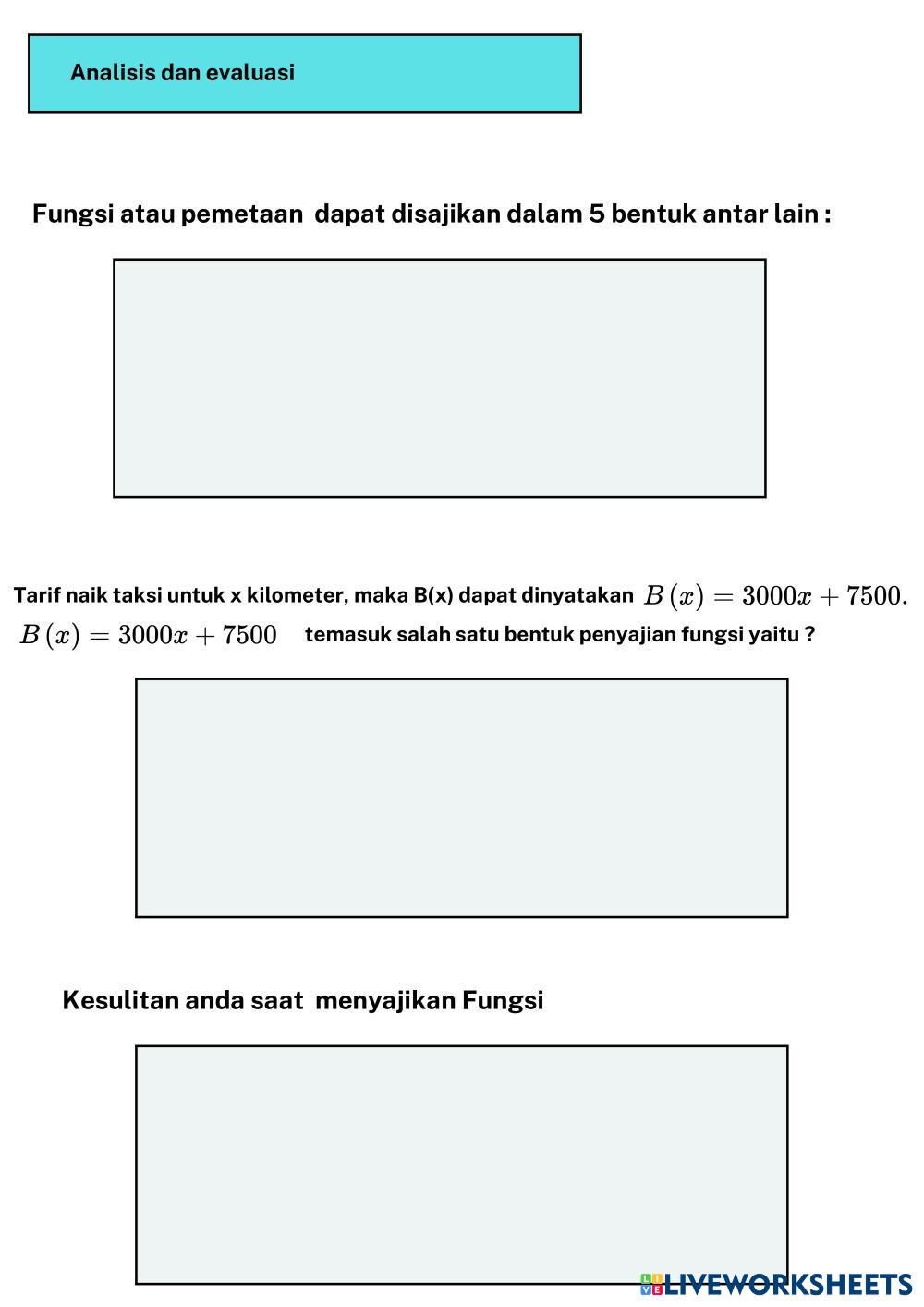 Analisis dan evaluasi

Fungsi atau pemetaan dapat disajikan dalam 5 bentuk antar lain :

Tarif naik taksi untuk x kilometer, maka B(x) dapat dinyatakan $B(x) = 3000x + 7500.$
$B(x) = 3000x + 7500$ temasuk salah satu bentuk penyajian fungsi yaitu ?

Kesulitan anda saat menyajikan Fungsi

LIVEWORKSHEETS